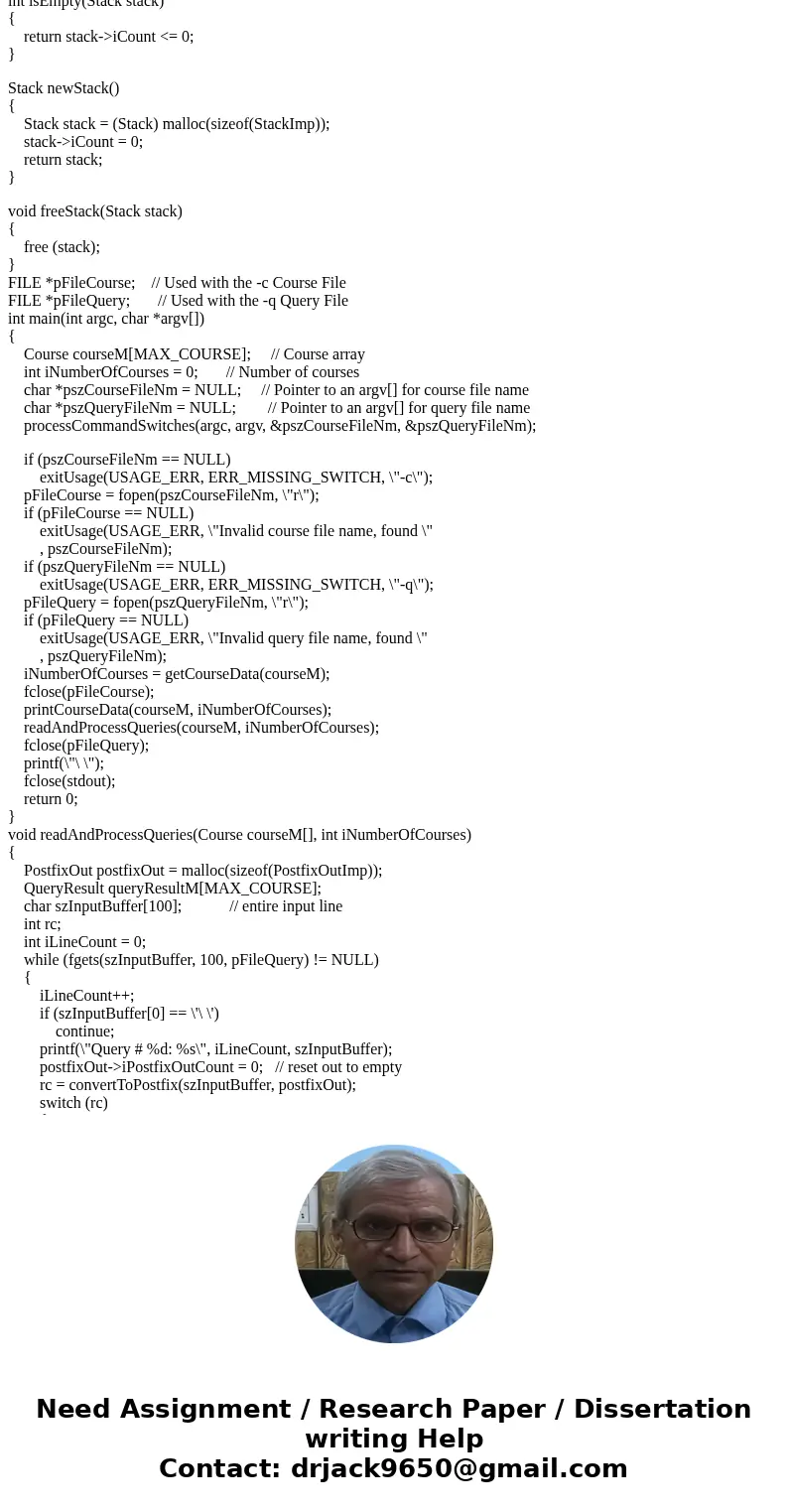 int isEmpty(Stack stack)
{
    return stack->iCount <= 0;
}

Stack newStack()
{
    Stack stack = (Stack) malloc(sizeof(StackImp));
    stack->iCount = 0;
    return stack;
}

void freeStack(Stack stack)
{
    free (stack);
}
FILE *pFileCourse;    // Used with the -c Course File
FILE *pFileQuery;       // Used with the -q Query File
int main(int argc, char *argv[])
{
    Course courseM[MAX_COURSE];     // Course array
    int iNumberOfCourses = 0;       // Number of courses
    char *pszCourseFileNm = NULL;     // Pointer to an argv[] for course file name
    char *pszQueryFileNm = NULL;        // Pointer to an argv[] for query file name
    processCommandSwitches(argc, argv, &pszCourseFileNm, &pszQueryFileNm);

    if (pszCourseFileNm == NULL)
        exitUsage(USAGE_ERR, ERR_MISSING_SWITCH, \"-c\");
    pFileCourse = fopen(pszCourseFileNm, \"r\");
    if (pFileCourse == NULL)
        exitUsage(USAGE_ERR, \"Invalid course file name, found \"
        , pszCourseFileNm);
    if (pszQueryFileNm == NULL)
        exitUsage(USAGE_ERR, ERR_MISSING_SWITCH, \"-q\");
    pFileQuery = fopen(pszQueryFileNm, \"r\");
    if (pFileQuery == NULL)
        exitUsage(USAGE_ERR, \"Invalid query file name, found \"
        , pszQueryFileNm);
    iNumberOfCourses = getCourseData(courseM);
    fclose(pFileCourse);
    printCourseData(courseM, iNumberOfCourses);
    readAndProcessQueries(courseM, iNumberOfCourses);
    fclose(pFileQuery);
    printf(\"\ \");
    fclose(stdout);
    return 0;
}
void readAndProcessQueries(Course courseM[], int iNumberOfCourses)
{
    PostfixOut postfixOut = malloc(sizeof(PostfixOutImp));
    QueryResult queryResultM[MAX_COURSE];
    char szInputBuffer[100];            // entire input line
    int rc;
    int iLineCount = 0;
    while (fgets(szInputBuffer, 100, pFileQuery) != NULL)
    {
        iLineCount++;
        if (szInputBuffer[0] == \'\ \')
            continue;
        printf(\"Query # %d: %s\", iLineCount, szInputBuffer);
        postfixOut->iPostfixOutCount = 0;   // reset out to empty
        rc = convertToPostfix(szInputBuffer, postfixOut);
        switch (rc)

Need Assignment / Research Paper / Dissertation writing Help
Contact: drjack9650@gmail.com